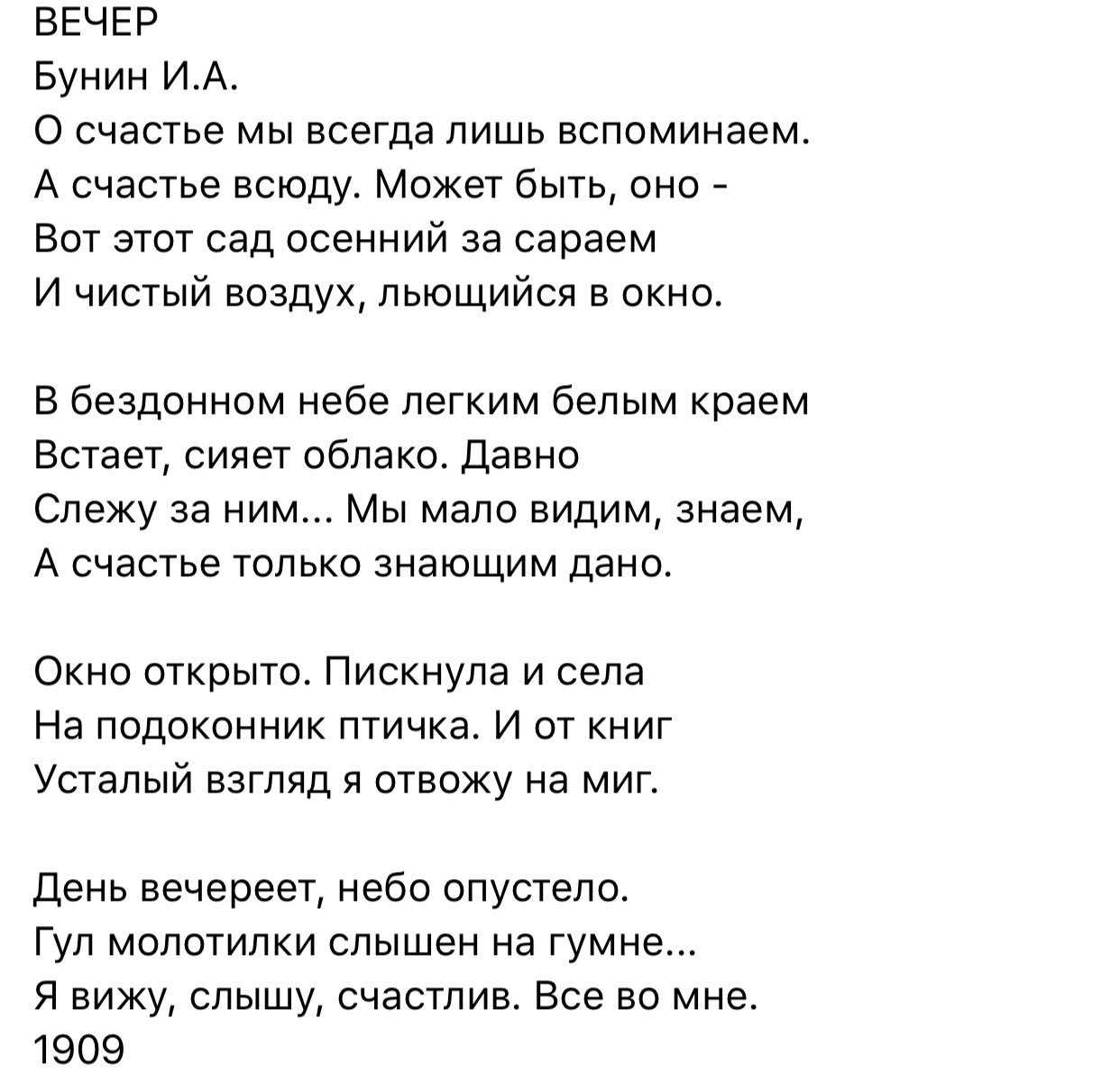 ВЕЧЕР
Бунин И.А.
О счастье мы всегда лишь вспоминаем.
А счастье всюду. Может быть, оно -
Вот этот сад осенний за сараем
И чистый воздух, льющийся в окно.

В бездонном небе легким белым краем
Встает, сияет облако. Давно
Слежу за ним... Мы мало видим, знаем,
А счастье только знающим дано.

Окно открыто. Пискнула и села
На подоконник птичка. И от книг
Усталый взгляд я отвожу на миг.

День вечереет, небо опустело.
Гул молотилки слышен на гумне...
Я вижу, слышу, счастлив. Все во мне.
1909